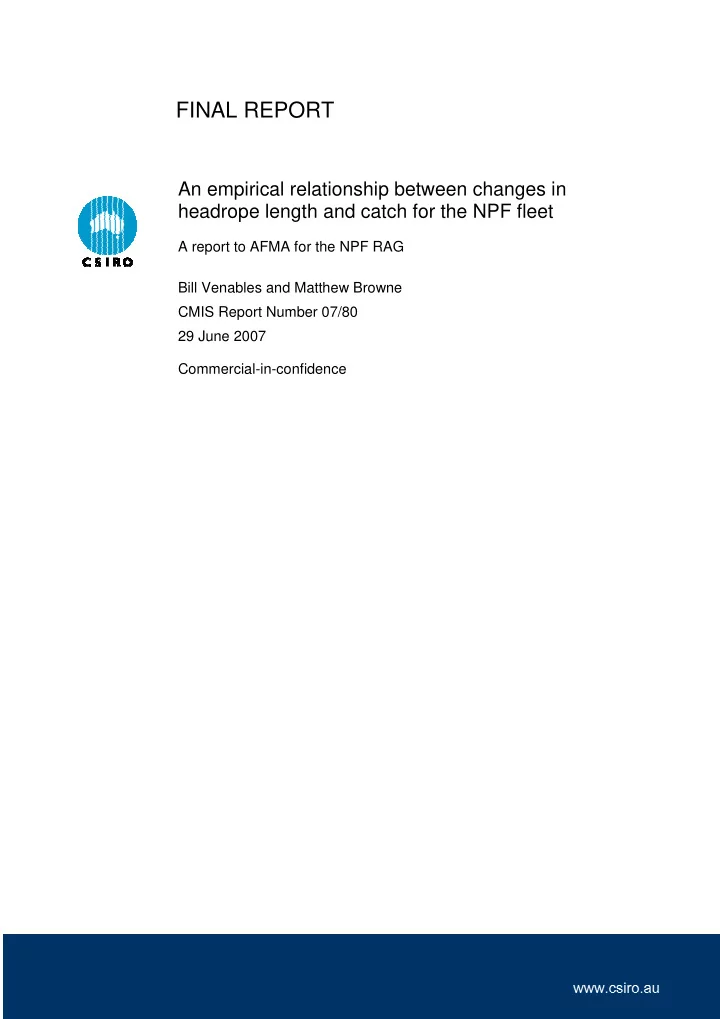 FINAL REPORT

CSIRO

An empirical relationship between changes in headrope length and catch for the NPF fleet

A report to AFMA for the NPF RAG

Bill Venables and Matthew Browne

CMIS Report Number 07/80

29 June 2007

Commercial-in-confidence

www.csiro.au